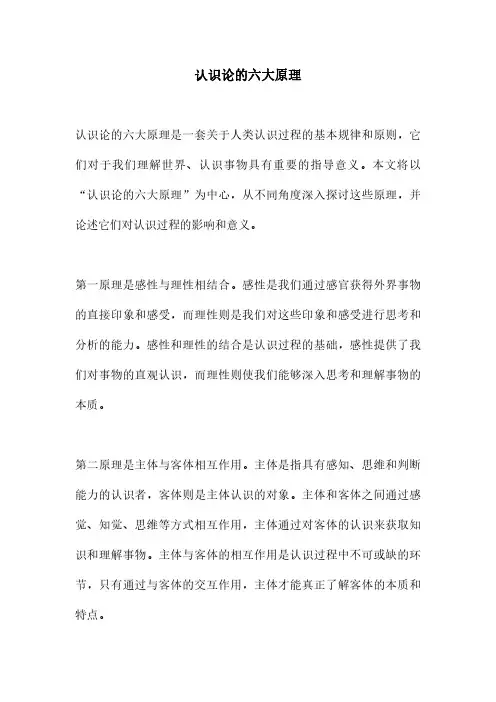 认识论的六大原理

认识论的六大原理是一套关于人类认识过程的基本规律和原则，它们对于我们理解世界、认识事物具有重要的指导意义。本文将以“认识论的六大原理”为中心，从不同角度深入探讨这些原理，并论述它们对认识过程的影响和意义。

第一原理是感性与理性相结合。感性是我们通过感官获得外界事物的直接印象和感受，而理性则是我们对这些印象和感受进行思考和分析的能力。感性和理性的结合是认识过程的基础，感性提供了我们对事物的直观认识，而理性则使我们能够深入思考和理解事物的本质。

第二原理是主体与客体相互作用。主体是指具有感知、思维和判断能力的认识者，客体则是主体认识的对象。主体和客体之间通过感觉、知觉、思维等方式相互作用，主体通过对客体的认识来获取知识和理解事物。主体与客体的相互作用是认识过程中不可或缺的环节，只有通过与客体的交互作用，主体才能真正了解客体的本质和特点。